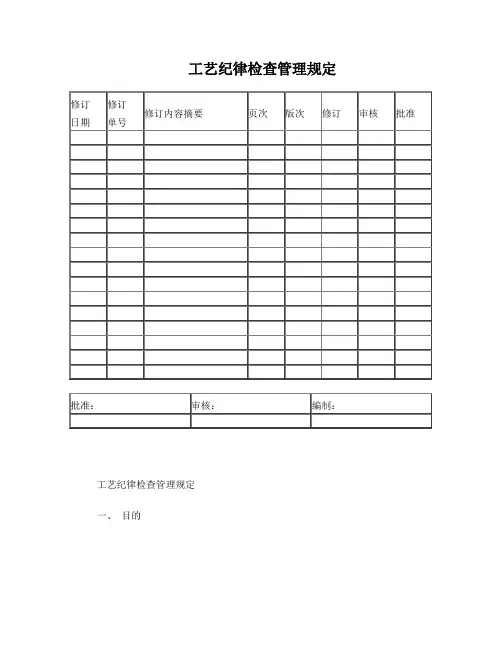 工艺纪律检查管理规定

| 修订日期 | 修订单号 | 修订内容摘要 | 页次 | 版次 | 修订 | 审核 | 批准 |
|---|---|---|---|---|---|---|---|
| | | | | | | | |
| | | | | | | | |
| | | | | | | | |
| | | | | | | | |
| | | | | | | | |
| | | | | | | | |
| | | | | | | | |
| | | | | | | | |
| | | | | | | | |
| | | | | | | | |
| | | | | | | | |
| | | | | | | | |
| | | | | | | | |
| | | | | | | | |
| | | | | | | | |
| | | | | | | | |
| | | | | | | | |

| 批准： | 审核： | 编制： |
|---|---|---|
| | | |

工艺纪律检查管理规定

一、 目的